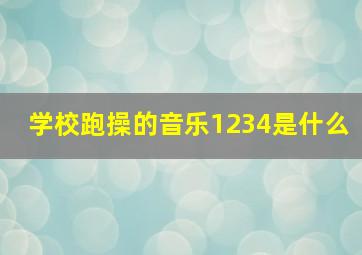 学校跑操的音乐1234是什么